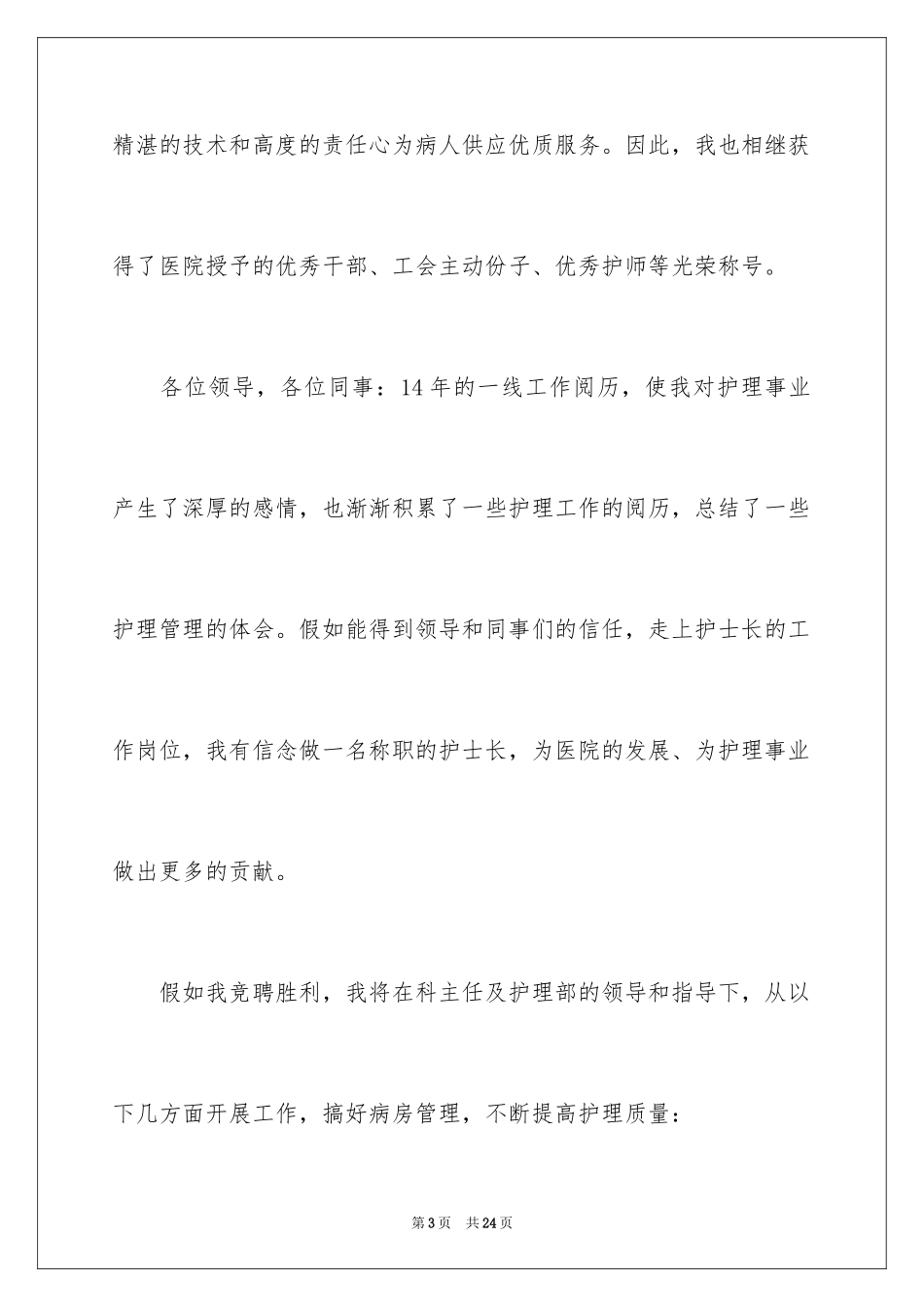 精湛的技术和高度的责任心为病人供应优质服务。因此，我也相继获得了医院授予的优秀干部、工会主动份子、优秀护师等光荣称号。

各位领导，各位同事：14年的一线工作阅历，使我对护理事业产生了深厚的感情，也渐渐积累了一些护理工作的阅历，总结了一些护理管理的体会。假如能得到领导和同事们的信任，走上护士长的工作岗位，我有信念做一名称职的护士长，为医院的发展、为护理事业做出更多的贡献。

假如我竞聘胜利，我将在科主任及护理部的领导和指导下，从以下几方面开展工作，搞好病房管理，不断提高护理质量：

第3页 共24页